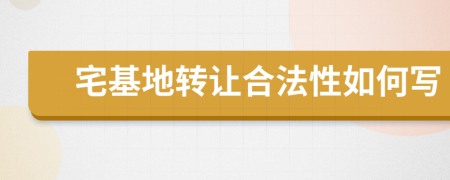 宅基地转让合法性如何写